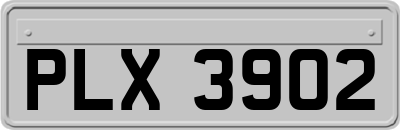 PLX 3902